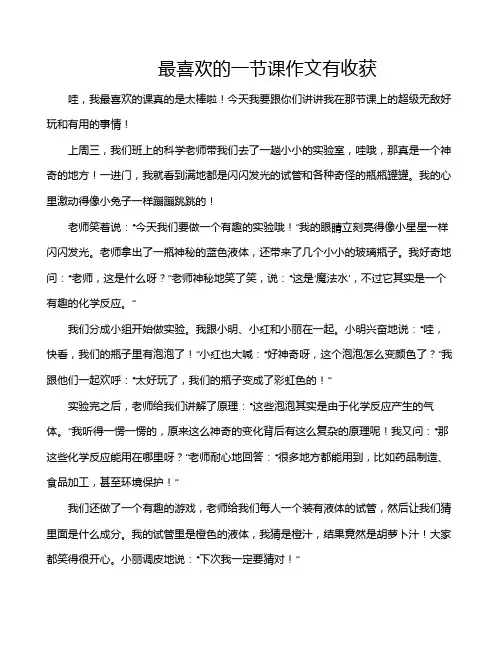 最喜欢的一节课作文有收获

哇，我最喜欢的课真的是太棒啦！今天我要跟你们讲讲我在那节课上的超级无敌好玩和有用的事情！

上周三，我们班上的科学老师带我们去了一趟小小的实验室，哇哦，那真是一个神奇的地方！一进门，我就看到满地都是闪闪发光的试管和各种奇怪的瓶瓶罐罐。我的心里激动得像小兔子一样蹦蹦跳跳的！

老师笑着说："今天我们要做一个有趣的实验哦！"我的眼睛立刻亮得像小星星一样闪闪发光。老师拿出了一瓶神秘的蓝色液体，还带来了几个小小的玻璃瓶子。我好奇地问："老师，这是什么呀？"老师神秘地笑了笑，说："这是'魔法水'，不过它其实是一个有趣的化学反应。"

我们分成小组开始做实验。我跟小明、小红和小丽在一起。小明兴奋地说："哇，快看，我们的瓶子里有泡泡了！"小红也大喊："好神奇呀，这个泡泡怎么变颜色了？"我跟他们一起欢呼："太好玩了，我们的瓶子变成了彩虹色的！"

实验完之后，老师给我们讲解了原理："这些泡泡其实是由于化学反应产生的气体。"我听得一愣一愣的，原来这么神奇的变化背后有这么复杂的原理呢！我又问："那这些化学反应能用在哪里呀？"老师耐心地回答："很多地方都能用到，比如药品制造、食品加工，甚至环境保护！"

我们还做了一个有趣的游戏，老师给我们每人一个装有液体的试管，然后让我们猜里面是什么成分。我的试管里是橙色的液体，我猜是橙汁，结果竟然是胡萝卜汁！大家都笑得很开心。小丽调皮地说："下次我一定要猜对！"